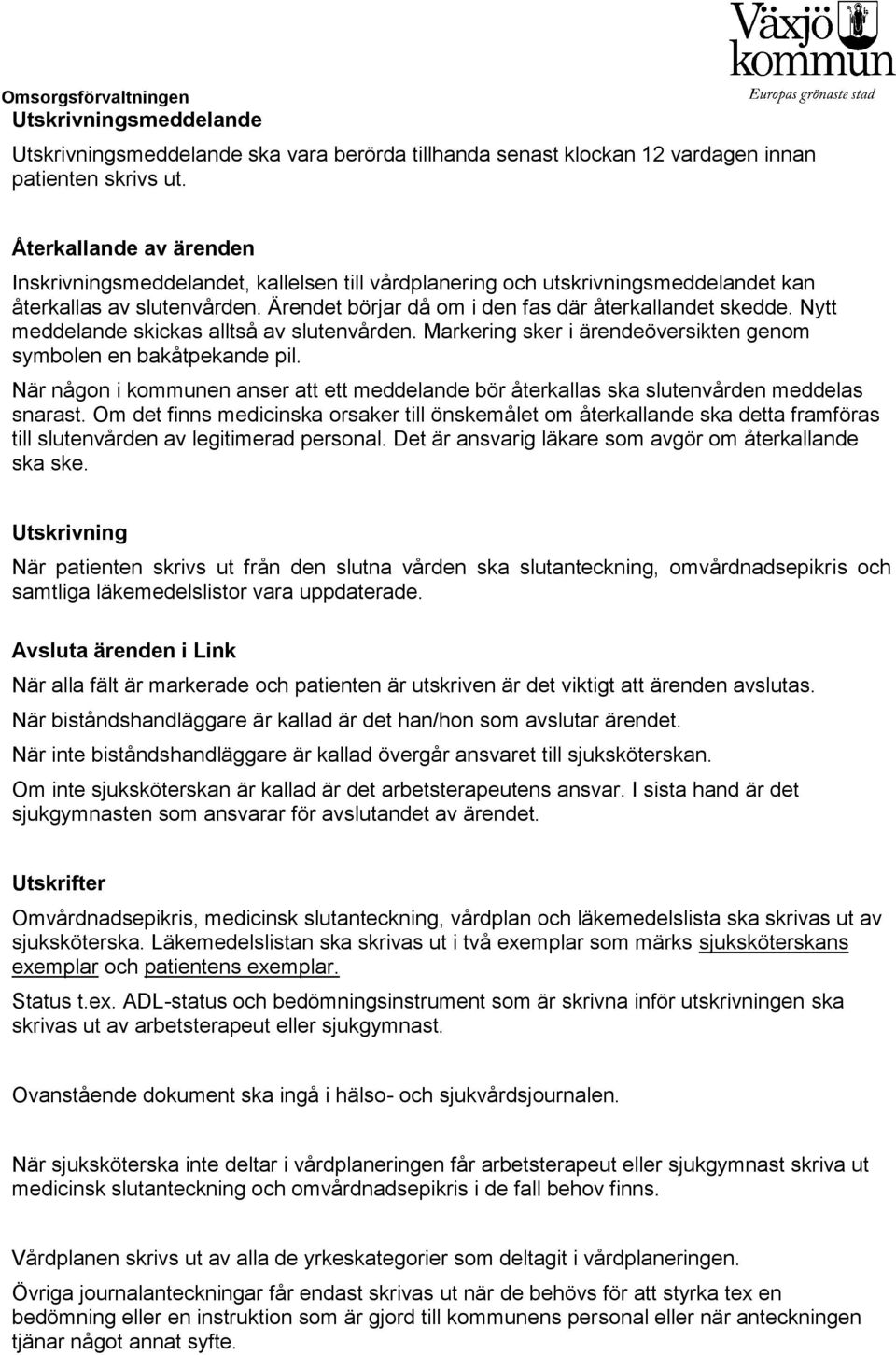 Växjö kommun
Europas grönaste stad

Omsorgsförvaltningen
Utskrivningsmeddelande

Utskrivningsmeddelande ska vara berörda tillhanda senast klockan 12 vardagen innan patienten skrivs ut.

Återkallande av ärenden

Inskrivningsmeddelandet, kallelsen till vårdplanering och utskrivningsmeddelandet kan återkallas av slutenvården. Ärendet börjar då om i den fas där återkallandet skedde. Nytt meddelande skickas alltså av slutenvården. Markering sker i ärendeöversikten genom symbolen en bakåtpekande pil.

När någon i kommunen anser att ett meddelande bör återkallas ska slutenvården meddelas snarast. Om det finns medicinska orsaker till önskemålet om återkallande ska detta framföras till slutenvården av legitimerad personal. Det är ansvarig läkare som avgör om återkallande ska ske.

Utskrivning

När patienten skrivs ut från den slutna vården ska slutanteckning, omvårdnadsepikris och samtliga läkemedelslistor vara uppdaterade.

Avsluta ärenden i Link

När alla fält är markerade och patienten är utskriven är det viktigt att ärenden avslutas.

När biståndshandläggare är kallad är det han/hon som avslutar ärendet.

När inte biståndshandläggare är kallad övergår ansvaret till sjuksköterskan.

Om inte sjuksköterskan är kallad är det arbetsterapeutens ansvar. I sista hand är det sjukgymnasten som ansvarar för avslutandet av ärendet.

Utskrifter

Omvårdnadsepikris, medicinsk slutanteckning, vårdplan och läkemedelslista ska skrivas ut av sjuksköterska. Läkemedelslistan ska skrivas ut i två exemplar som märks sjuksköterskans exemplar och patientens exemplar.

Status t.ex. ADL-status och bedömningsinstrument som är skrivna inför utskrivningen ska skrivas ut av arbetsterapeut eller sjukgymnast.

Ovanstående dokument ska ingå i hälso- och sjukvårdsjournalen.

När sjuksköterska inte deltar i vårdplaneringen får arbetsterapeut eller sjukgymnast skriva ut medicinsk slutanteckning och omvårdnadsepikris i de fall behov finns.

Vårdplanen skrivs ut av alla de yrkeskategorier som deltagit i vårdplaneringen.

Övriga journalanteckningar får endast skrivas ut när de behövs för att styrka tex en bedömning eller en instruktion som är gjord till kommunens personal eller när anteckningen tjänar något annat syfte.